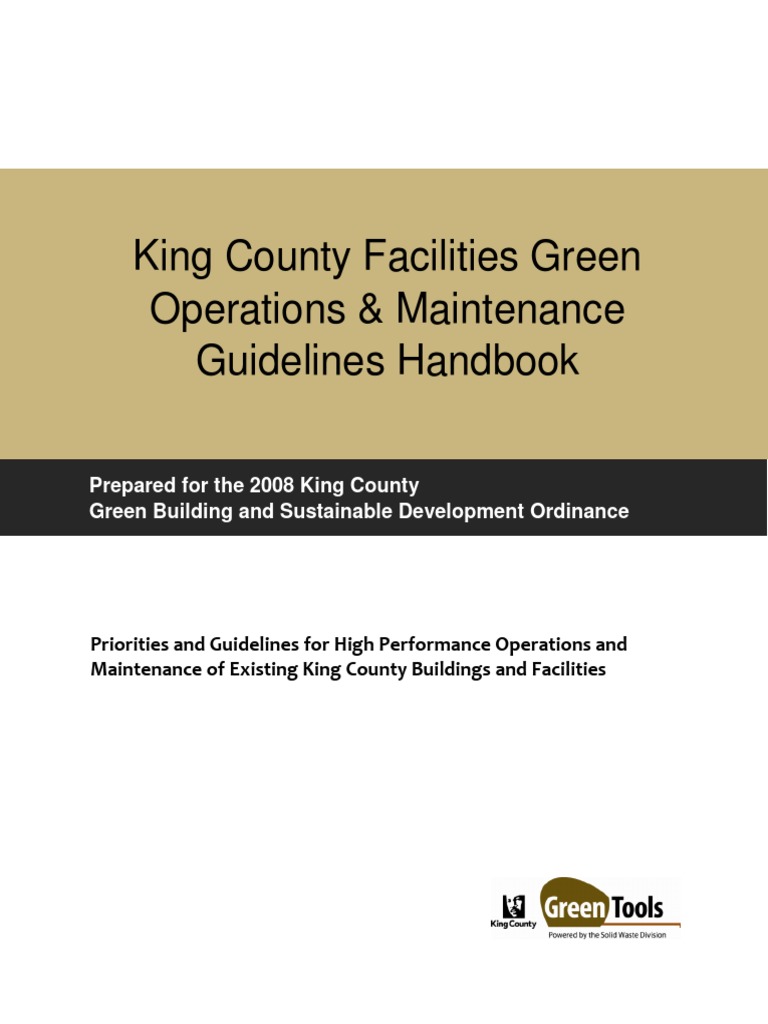 King County Facilities Green Operations & Maintenance Guidelines Handbook

Prepared for the 2008 King County
Green Building and Sustainable Development Ordinance

Priorities and Guidelines for High Performance Operations and Maintenance of Existing King County Buildings and Facilities

King County

Green Tools

Powered by the Solid Waste Division